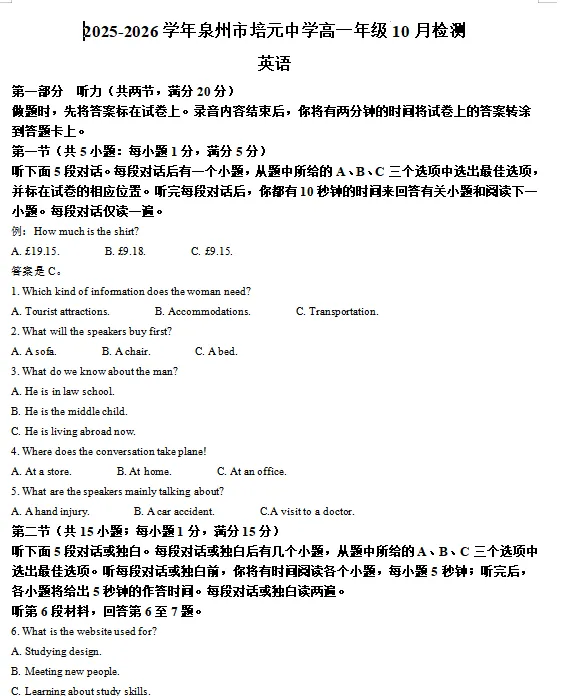 2025-2026 学年泉州市培元中学高一年级 10 月检测

英语

第一部分 听力（共两节，满分 20 分）

做题时，先将答案标在试卷上。录音内容结束后，你将有两分钟的时间将试卷上的答案转涂到答题卡上。

第一节（共 5 小题：每小题 1 分，满分 5 分）

听下面 5 段对话。每段对话后有一个小题，从题中所给的 A、B、C 三个选项中选出最佳选项，并标在试卷的相应位置。听完每段对话后，你都有 10 秒钟的时间来回答有关小题和阅读下一小题。每段对话仅读一遍。

例：How much is the shirt?

A. £19.15. B. £9.18. C. £9.15.

答案是 C。

1. Which kind of information does the woman need?

A. Tourist attractions. B. Accommodations. C. Transportation.

2. What will the speakers buy first?

A. A sofa. B. A chair. C. A bed.

3. What do we know about the man?

A. He is in law school.

B. He is the middle child.

C. He is living abroad now.

4. Where does the conversation take plane!

A. At a store. B. At home. C. At an office.

5. What are the speakers mainly talking about?

A. A hand injury. B. A car accident. C.A visit to a doctor.

第二节（共 15 小题；每小题 1 分，满分 15 分）

听下面 5 段对话或独白。每段对话或独白后有几个小题，从题中所给的 A、B、C 三个选项中选出最佳选项。听每段对话或独白前，你将有时间阅读各个小题，每小题 5 秒钟；听完后，各小题将给出 5 秒钟的作答时间。每段对话或独白读两遍。

听第 6 段材料，回答第 6 至 7 题。

6. What is the website used for?

A. Studying design.

B. Meeting new people.

C. Learning about study skills.